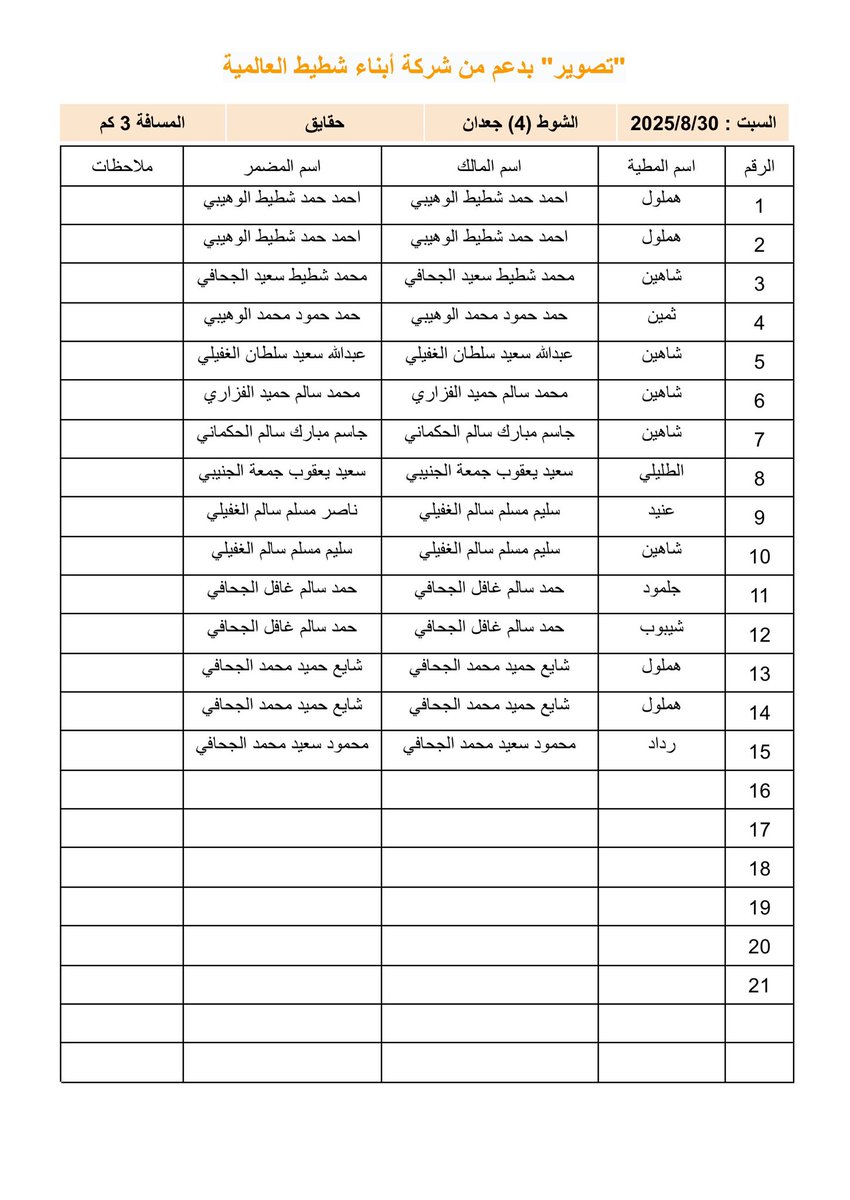 "تصوير" بدعم من شركة أبناء شطيط العالمية

| السبت : 2025/8/30 | الشوط (4) جعدان | حقايق | المسافة 3 كم |
|---|---|---|---|

| الرقم | اسم المطية | اسم المالك | اسم المضمر | ملاحظات |
|---|---|---|---|---|
| 1 | هملول | احمد حمد شطيط الوهيبي | احمد حمد شطيط الوهيبي | |
| 2 | هملول | احمد حمد شطيط الوهيبي | احمد حمد شطيط الوهيبي | |
| 3 | شاهين | محمد شطيط سعيد الجحافي | محمد شطيط سعيد الجحافي | |
| 4 | ثمين | حمد حمود محمد الوهيبي | حمد حمود محمد الوهيبي | |
| 5 | شاهين | عبدالله سعيد سلطان الغفيلي | عبدالله سعيد سلطان الغفيلي | |
| 6 | شاهين | محمد سالم حميد الفزاري | محمد سالم حميد الفزاري | |
| 7 | شاهين | جاسم مبارك سالم الحكماني | جاسم مبارك سالم الحكماني | |
| 8 | الطليلي | سعيد يعقوب جمعة الجنيبي | سعيد يعقوب جمعة الجنيبي | |
| 9 | عنيد | سليم مسلم سالم الغفيلي | ناصر مسلم سالم الغفيلي | |
| 10 | شاهين | سليم مسلم سالم الغفيلي | سليم مسلم سالم الغفيلي | |
| 11 | جلمود | حمد سالم غافل الجحافي | حمد سالم غافل الجحافي | |
| 12 | شيبوب | حمد سالم غافل الجحافي | حمد سالم غافل الجحافي | |
| 13 | هملول | شايع حميد محمد الجحافي | شايع حميد محمد الجحافي | |
| 14 | هملول | شايع حميد محمد الجحافي | شايع حميد محمد الجحافي | |
| 15 | رداد | محمود سعيد محمد الجحافي | محمود سعيد محمد الجحافي | |
| 16 | | | | |
| 17 | | | | |
| 18 | | | | |
| 19 | | | | |
| 20 | | | | |
| 21 | | | | |
| | | | | |
| | | | | |